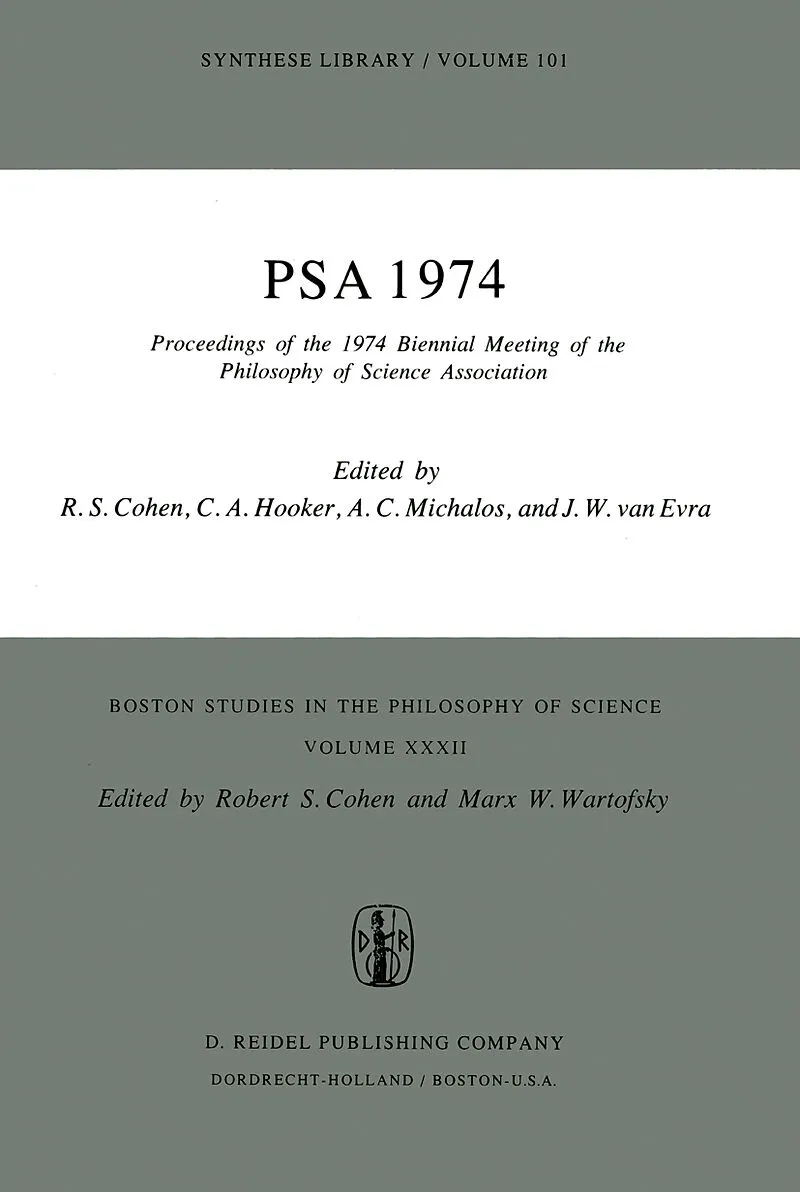 SYNTHESE LIBRARY / VOLUME 101

PSA 1974

Proceedings of the 1974 Biennial Meeting of the Philosophy of Science Association

Edited by
R. S. Cohen, C. A. Hooker, A. C. Michalos, and J. W. van Evra

BOSTON STUDIES IN THE PHILOSOPHY OF SCIENCE

VOLUME XXXII

Edited by Robert S. Cohen and Marx W. Wartofsky

D R

D. REIDEL PUBLISHING COMPANY

DORDRECHT-HOLLAND / BOSTON-U.S.A.